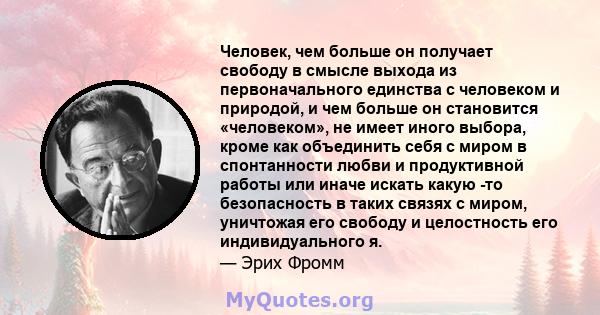 Человек, чем больше он получает свободу в смысле выхода из первоначального единства с человеком и природой, и чем больше он становится «человеком», не имеет иного выбора, кроме как объединить себя с миром в спонтанности любви и продуктивной работы или иначе искать какую -то безопасность в таких связях с миром, уничтожая его свободу и целостность его индивидуального я.
— Эрих Фромм

MyQuotes.org